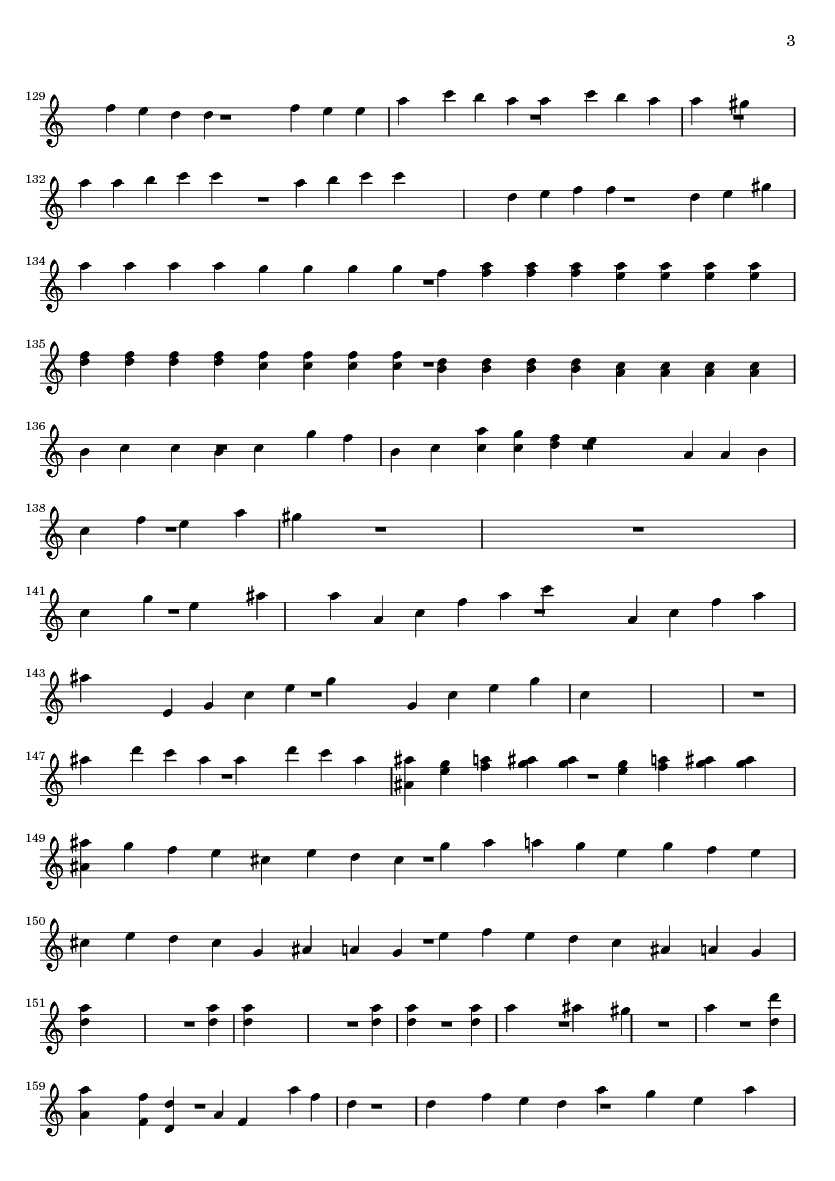 3

129

132

134

135

136

138

141

143

147

149

150

151

159